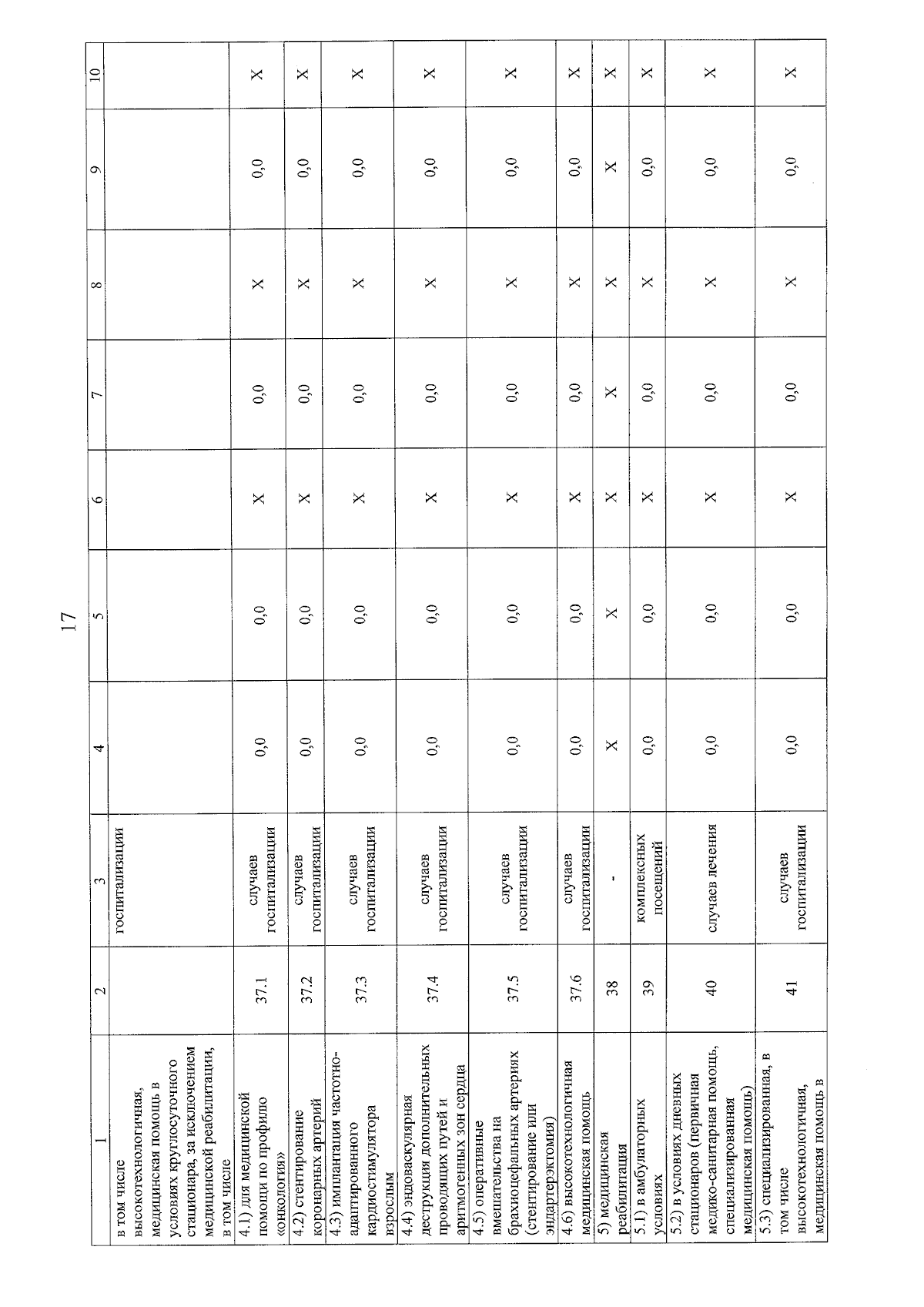 17

| 1 | 2 | 3 | 4 | 5 | 6 | 7 | 8 | 9 | 10 |
|---|---|---|---|---|---|---|---|---|---|
| в том числе высокотехнологичная, медицинская помощь в условиях круглосуточного стационара, за исключением медицинской реабилитации, в том числе |  | госпитализации |  |  |  |  |  |  |  |
| 4.1) для медицинской помощи по профилю «онкология» | 37.1 | случаев госпитализации | 0,0 | 0,0 | X | 0,0 | X | 0,0 | X |
| 4.2) стентирование коронарных артерий | 37.2 | случаев госпитализации | 0,0 | 0,0 | X | 0,0 | X | 0,0 | X |
| 4.3) имплантация частотно-адаптированного кардиостимулятора взрослым | 37.3 | случаев госпитализации | 0,0 | 0,0 | X | 0,0 | X | 0,0 | X |
| 4.4) эндоваскулярная деструкция дополнительных проводящих путей и аритмогенных зон сердца | 37.4 | случаев госпитализации | 0,0 | 0,0 | X | 0,0 | X | 0,0 | X |
| 4.5) оперативные вмешательства на брахиоцефальных артериях (стентирование или эндартерэктомия) | 37.5 | случаев госпитализации | 0,0 | 0,0 | X | 0,0 | X | 0,0 | X |
| 4.6) высокотехнологичная медицинская помощь | 37.6 | случаев госпитализации | 0,0 | 0,0 | X | 0,0 | X | 0,0 | X |
| 5) медицинская реабилитация | 38 | - | X | X | X | X | X | X | X |
| 5.1) в амбулаторных условиях | 39 | комплексных посещений | 0,0 | 0,0 | X | 0,0 | X | 0,0 | X |
| 5.2) в условиях дневных стационаров (первичная медико-санитарная помощь, специализированная медицинская помощь) | 40 | случаев лечения | 0,0 | 0,0 | X | 0,0 | X | 0,0 | X |
| 5.3) специализированная, в том числе высокотехнологичная, медицинская помощь в | 41 | случаев госпитализации | 0,0 | 0,0 | X | 0,0 | X | 0,0 | X |